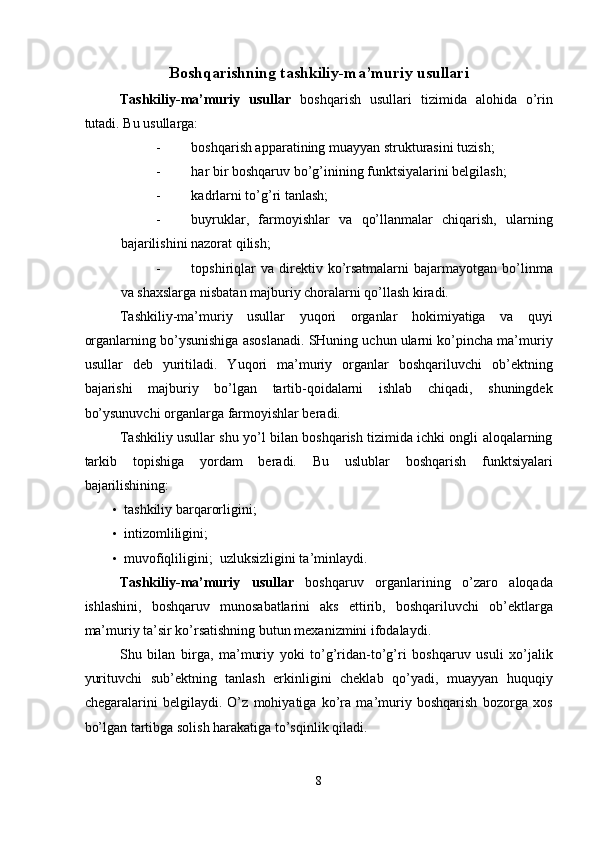 Boshqarishning tashkiliy-ma’muriy usullari

Tashkiliy-ma’muriy usullar boshqarish usullari tizimida alohida o’rin tutadi. Bu usullarga:

- boshqarish apparatining muayyan strukturasini tuzish;
- har bir boshqaruv bo’g’inining funktsiyalarini belgilash;
- kadrlarni to’g’ri tanlash;
- buyruklar, farmoyishlar va qo’llanmalar chiqarish, ularning bajarilishini nazorat qilish;
- topshiriqlar va direktiv ko’rsatmalarni bajarmayotgan bo’linma va shaxslarga nisbatan majburiy choralarni qo’llash kiradi.

Tashkiliy-ma’muriy usullar yuqori organlar hokimiyatiga va quyi organlarning bo’ysunishiga asoslanadi. SHuning uchun ularni ko’pincha ma’muriy usullar deb yuritiladi. Yuqori ma’muriy organlar boshqariluvchi ob’ektning bajarishi majburiy bo’lgan tartib-qoidalarni ishlab chiqadi, shuningdek bo’ysunuvchi organlarga farmoyishlar beradi.

Tashkiliy usullar shu yo’l bilan boshqarish tizimida ichki ongli aloqalarning tarkib topishiga yordam beradi. Bu uslublar boshqarish funktsiyalari bajarilishining:

• tashkiliy barqarorligini;
• intizomliligini;
• muvofiqliligini; uzluksizligini ta’minlaydi.

Tashkiliy-ma’muriy usullar boshqaruv organlarining o’zaro aloqada ishlashini, boshqaruv munosabatlarini aks ettirib, boshqariluvchi ob’ektlarga ma’muriy ta’sir ko’rsatishning butun mexanizmini ifodalaydi.

Shu bilan birga, ma’muriy yoki to’g’ridan-to’g’ri boshqaruv usuli xo’jalik yurituvchi sub’ektning tanlash erkinligini cheklab qo’yadi, muayyan huquqiy chegaralarini belgilaydi. O’z mohiyatiga ko’ra ma’muriy boshqarish bozorga xos bo’lgan tartibga solish harakatiga to’sqinlik qiladi.

8